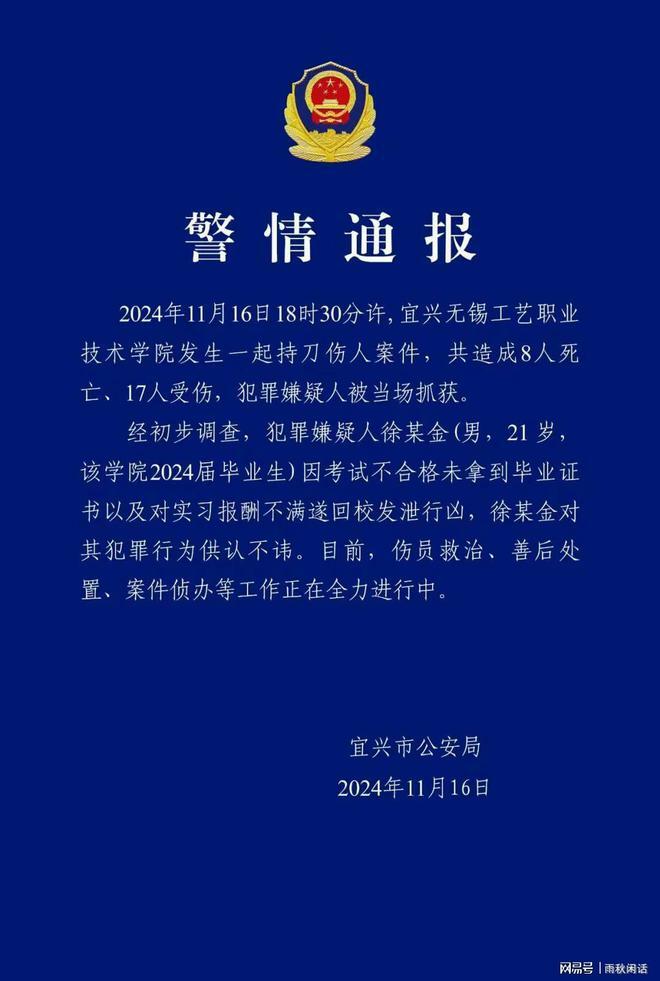 警情通报

2024年11月16日18时30分许，宜兴无锡工艺职业技术学院发生一起持刀伤人案件，共造成8人死亡、17人受伤，犯罪嫌疑人被当场抓获。

经初步调查，犯罪嫌疑人徐某金（男，21岁，该学院2024届毕业生）因考试不合格未拿到毕业证书以及对实习报酬不满遂回校发泄行凶，徐某金对其犯罪行为供认不讳。目前，伤员救治、善后处置、案件侦办等工作正在全力进行中。

宜兴市公安局
2024年11月16日

网易号 | 雨秋闲话